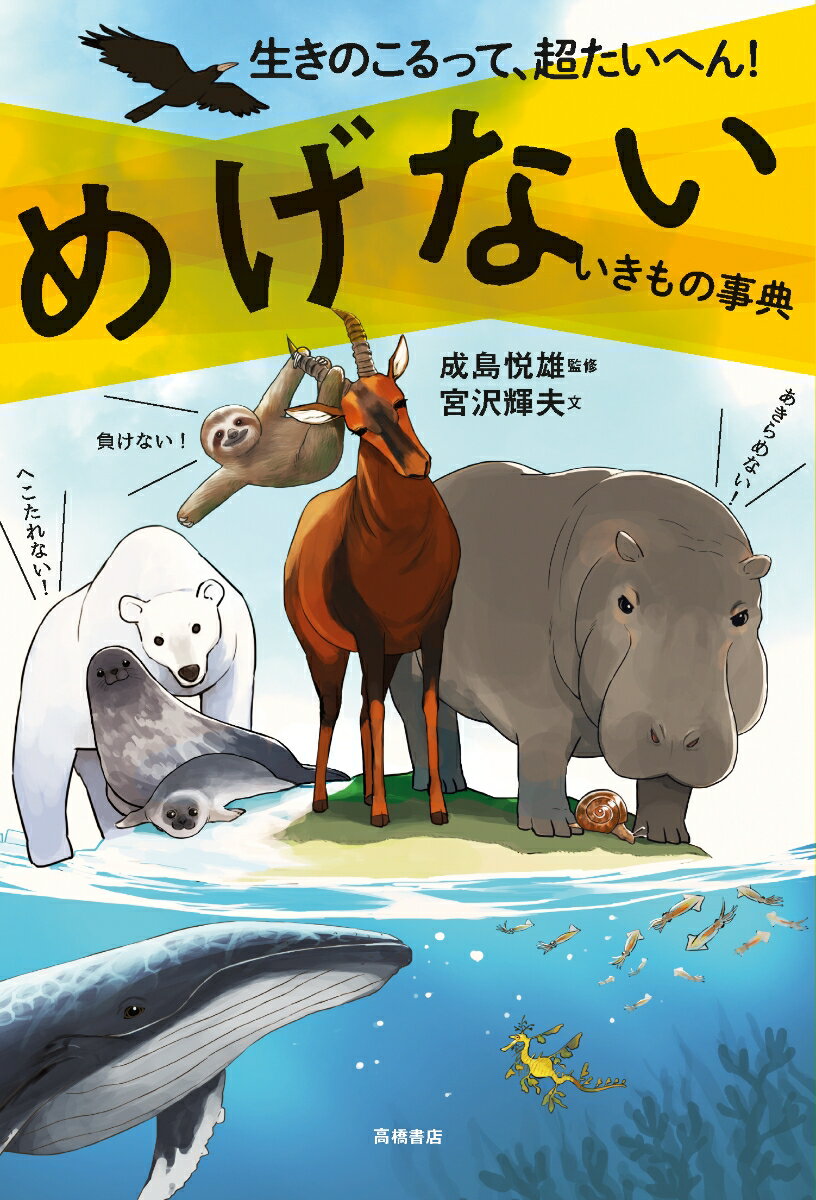 生きのこるって、超たいへん!

めげない いきもの事典

成島悦雄 監修
宮沢輝夫 文

負けない!

へこたれない!

あきらめない!

高橋書店